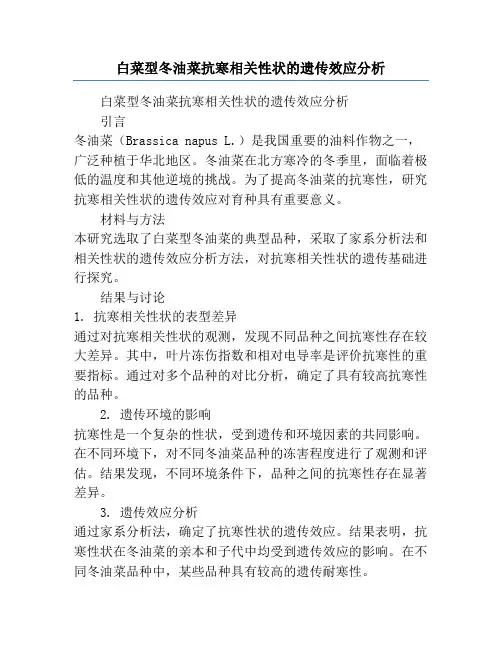 白菜型冬油菜抗寒相关性状的遗传效应分析

白菜型冬油菜抗寒相关性状的遗传效应分析

引言

冬油菜（Brassica napus L.）是我国重要的油料作物之一，广泛种植于华北地区。冬油菜在北方寒冷的冬季里，面临着极低的温度和其他逆境的挑战。为了提高冬油菜的抗寒性，研究抗寒相关性状的遗传效应对育种具有重要意义。

材料与方法

本研究选取了白菜型冬油菜的典型品种，采取了家系分析法和相关性状的遗传效应分析方法，对抗寒相关性状的遗传基础进行探究。

结果与讨论

1. 抗寒相关性状的表型差异

通过对抗寒相关性状的观测，发现不同品种之间抗寒性存在较大差异。其中，叶片冻伤指数和相对电导率是评价抗寒性的重要指标。通过对多个品种的对比分析，确定了具有较高抗寒性的品种。

2. 遗传环境的影响

抗寒性是一个复杂的性状，受到遗传和环境因素的共同影响。在不同环境下，对不同冬油菜品种的冻害程度进行了观测和评估。结果发现，不同环境条件下，品种之间的抗寒性存在显著差异。

3. 遗传效应分析

通过家系分析法，确定了抗寒性状的遗传效应。结果表明，抗寒性状在冬油菜的亲本和子代中均受到遗传效应的影响。在不同冬油菜品种中，某些品种具有较高的遗传耐寒性。